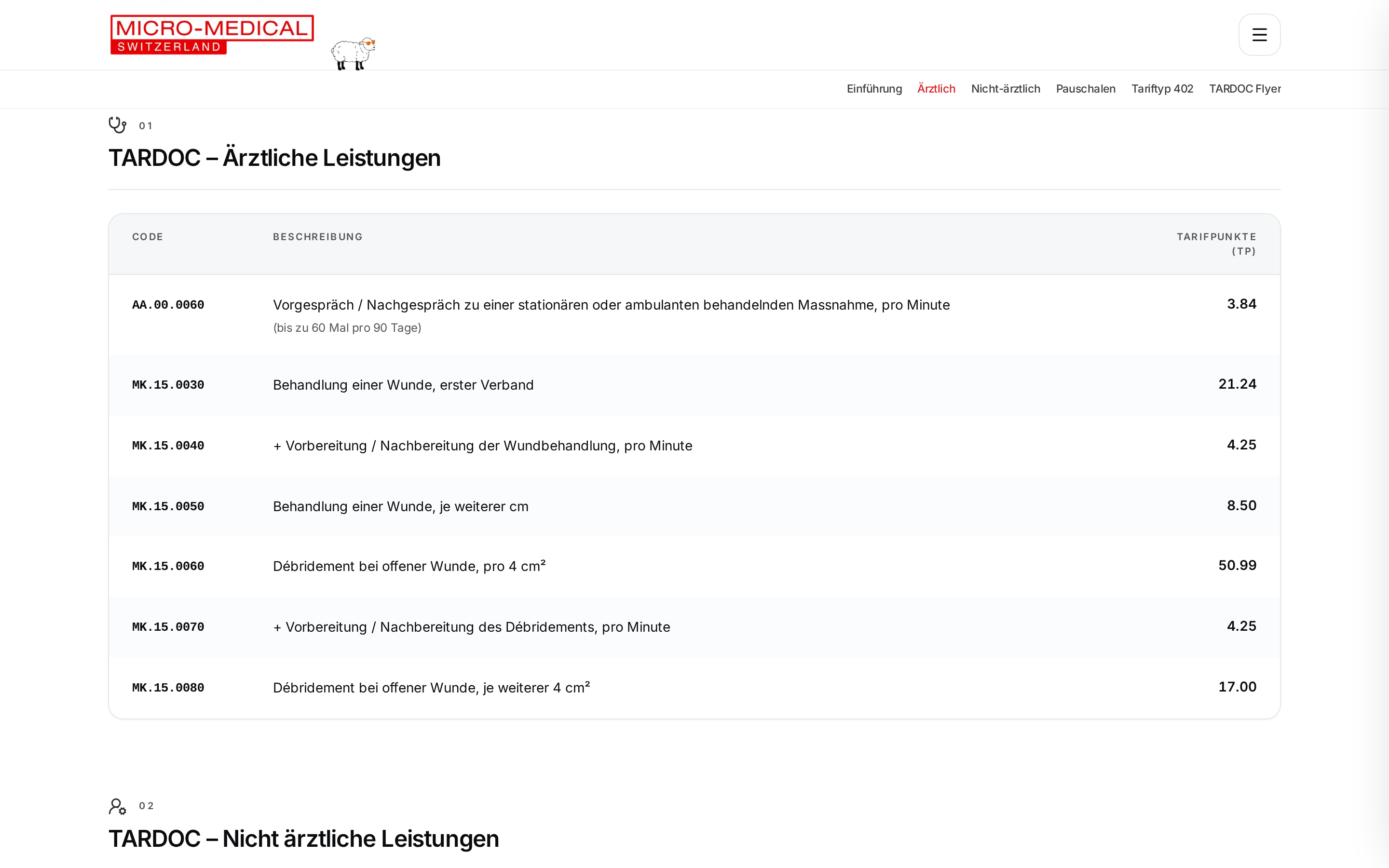 MICRO-MEDICAL
SWITZERLAND

Einführung Ärztlich Nicht-ärztlich Pauschalen Tariftyp 402 TARDOC Flyer

01
TARDOC – Ärztliche Leistungen

| CODE | BESCHREIBUNG | TARIFPUNKTE (TP) |
|---|---|---|
| AA.00.0060 | Vorgespräch / Nachgespräch zu einer stationären oder ambulanten behandelnden Massnahme, pro Minute (bis zu 60 Mal pro 90 Tage) | 3.84 |
| MK.15.0030 | Behandlung einer Wunde, erster Verband | 21.24 |
| MK.15.0040 | + Vorbereitung / Nachbereitung der Wundbehandlung, pro Minute | 4.25 |
| MK.15.0050 | Behandlung einer Wunde, je weiterer cm | 8.50 |
| MK.15.0060 | Débridement bei offener Wunde, pro 4 cm² | 50.99 |
| MK.15.0070 | + Vorbereitung / Nachbereitung des Débridements, pro Minute | 4.25 |
| MK.15.0080 | Débridement bei offener Wunde, je weiterer 4 cm² | 17.00 |

02
TARDOC – Nicht ärztliche Leistungen